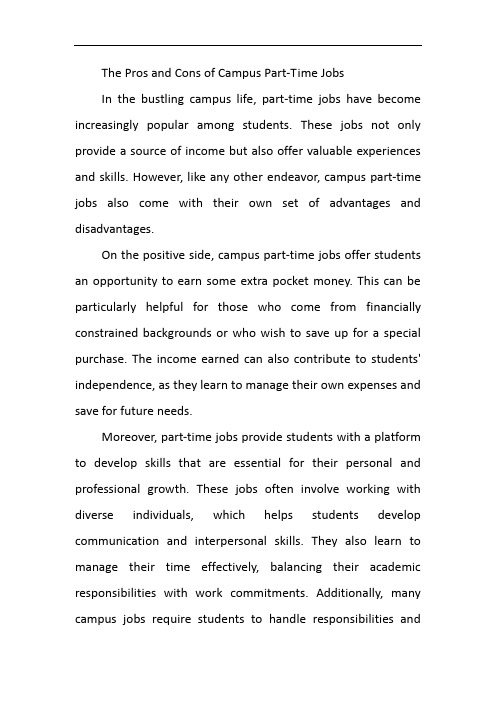 The Pros and Cons of Campus Part-Time Jobs

In the bustling campus life, part-time jobs have become increasingly popular among students. These jobs not only provide a source of income but also offer valuable experiences and skills. However, like any other endeavor, campus part-time jobs also come with their own set of advantages and disadvantages.

On the positive side, campus part-time jobs offer students an opportunity to earn some extra pocket money. This can be particularly helpful for those who come from financially constrained backgrounds or who wish to save up for a special purchase. The income earned can also contribute to students' independence, as they learn to manage their own expenses and save for future needs.

Moreover, part-time jobs provide students with a platform to develop skills that are essential for their personal and professional growth. These jobs often involve working with diverse individuals, which helps students develop communication and interpersonal skills. They also learn to manage their time effectively, balancing their academic responsibilities with work commitments. Additionally, many campus jobs require students to handle responsibilities and